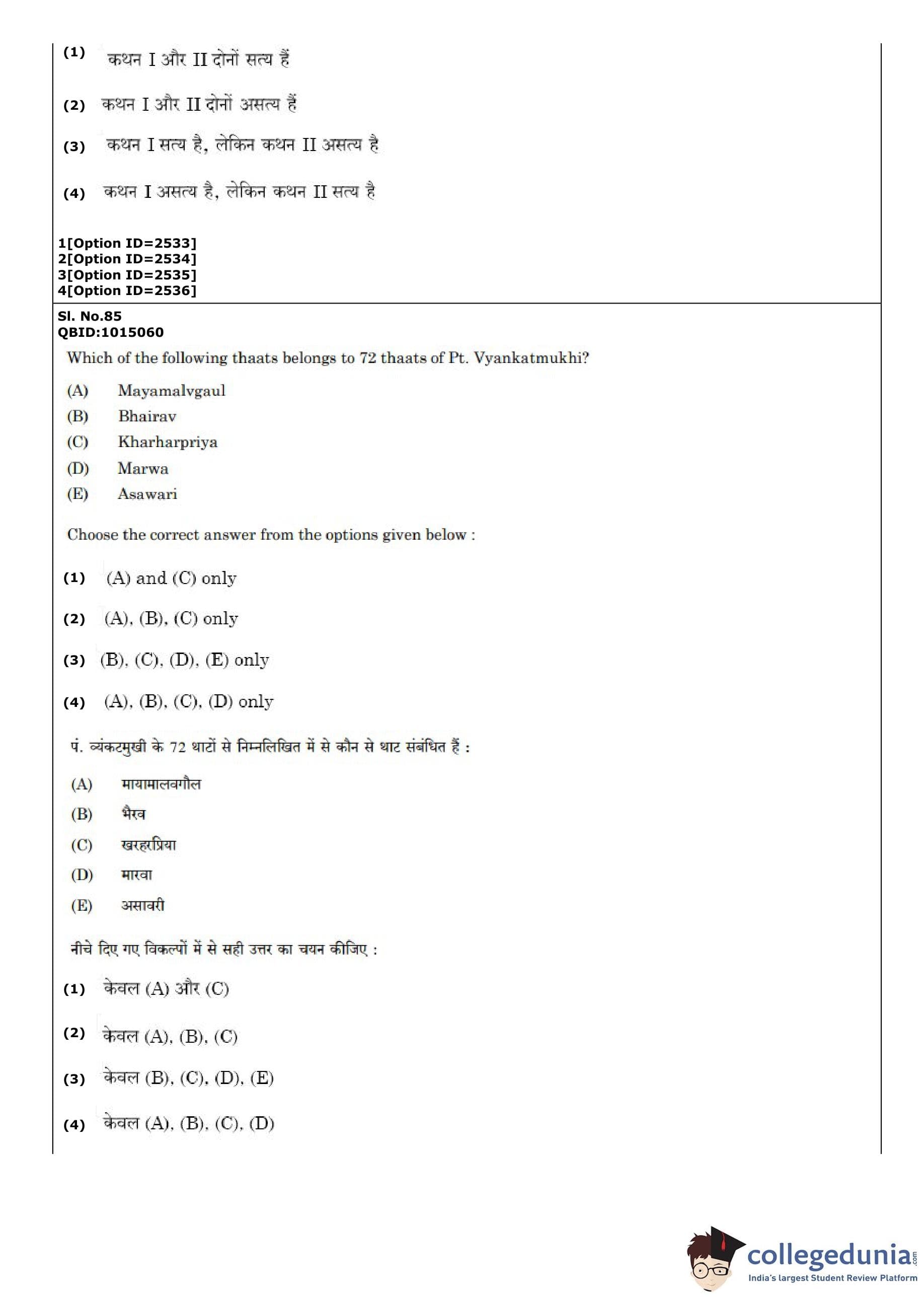 (1) कथन I और II दोनों सत्य हैं

(2) कथन I और II दोनों असत्य हैं

(3) कथन I सत्य है, लेकिन कथन II असत्य है

(4) कथन I असत्य है, लेकिन कथन II सत्य है

1[Option ID=2533]
2[Option ID=2534]
3[Option ID=2535]
4[Option ID=2536]

Sl. No.85
QBID:1015060

Which of the following thaats belongs to 72 thaats of Pt. Vyankatmukhi?

(A) Mayamalvgaul
(B) Bhairav
(C) Kharharpriya
(D) Marwa
(E) Asawari

Choose the correct answer from the options given below :

(1) (A) and (C) only

(2) (A), (B), (C) only

(3) (B), (C), (D), (E) only

(4) (A), (B), (C), (D) only

पं. व्यंकटमुखी के 72 थाटों से निम्नलिखित में से कौन से थाट संबंधित हैं :

(A) मायामालवगौल
(B) भैरव
(C) खरहरप्रिया
(D) मारवा
(E) असावरी

नीचे दिए गए विकल्पों में से सही उत्तर का चयन कीजिए :

(1) केवल (A) और (C)

(2) केवल (A), (B), (C)

(3) केवल (B), (C), (D), (E)

(4) केवल (A), (B), (C), (D)

collegedunia.com
India's largest Student Review Platform